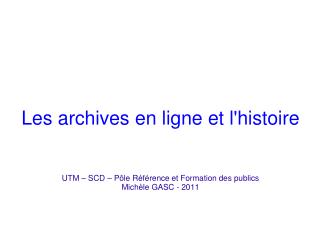 Les archives en ligne et l'histoire

UTM – SCD – Pôle Référence et Formation des publics
Michèle GASC - 2011